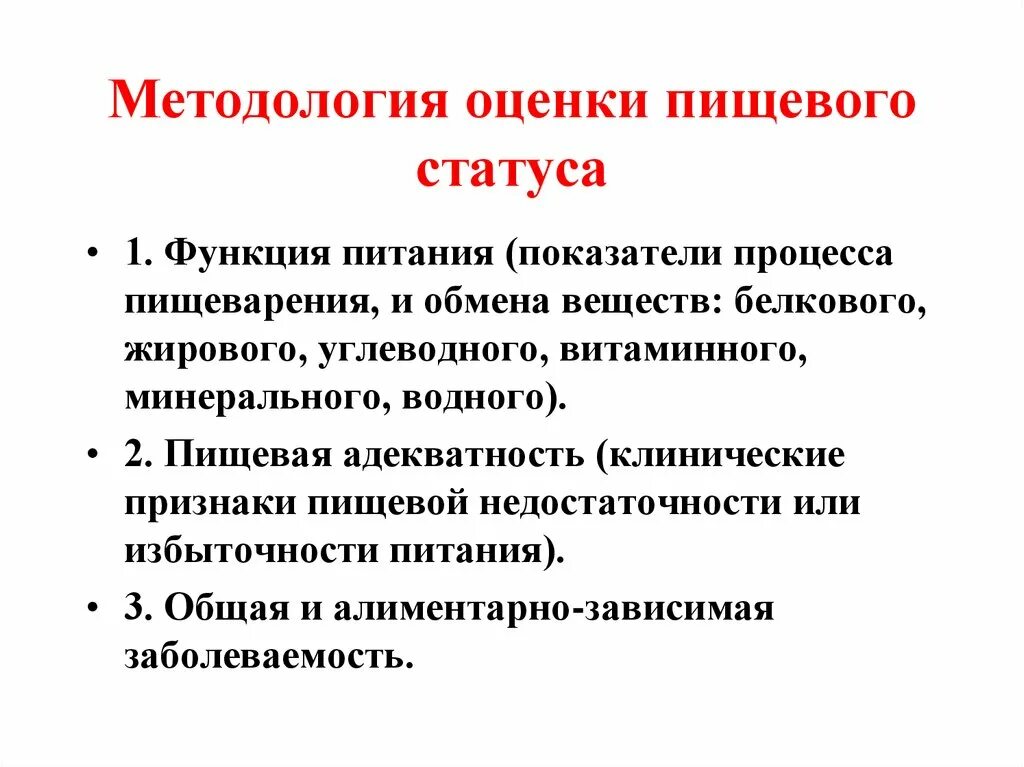 Методология оценки пищевого статуса

• 1. Функция питания (показатели процесса пищеварения, и обмена веществ: белкового, жирового, углеводного, витаминного, минерального, водного).

• 2. Пищевая адекватность (клинические признаки пищевой недостаточности или избыточности питания).

• 3. Общая и алиментарно-зависимая заболеваемость.